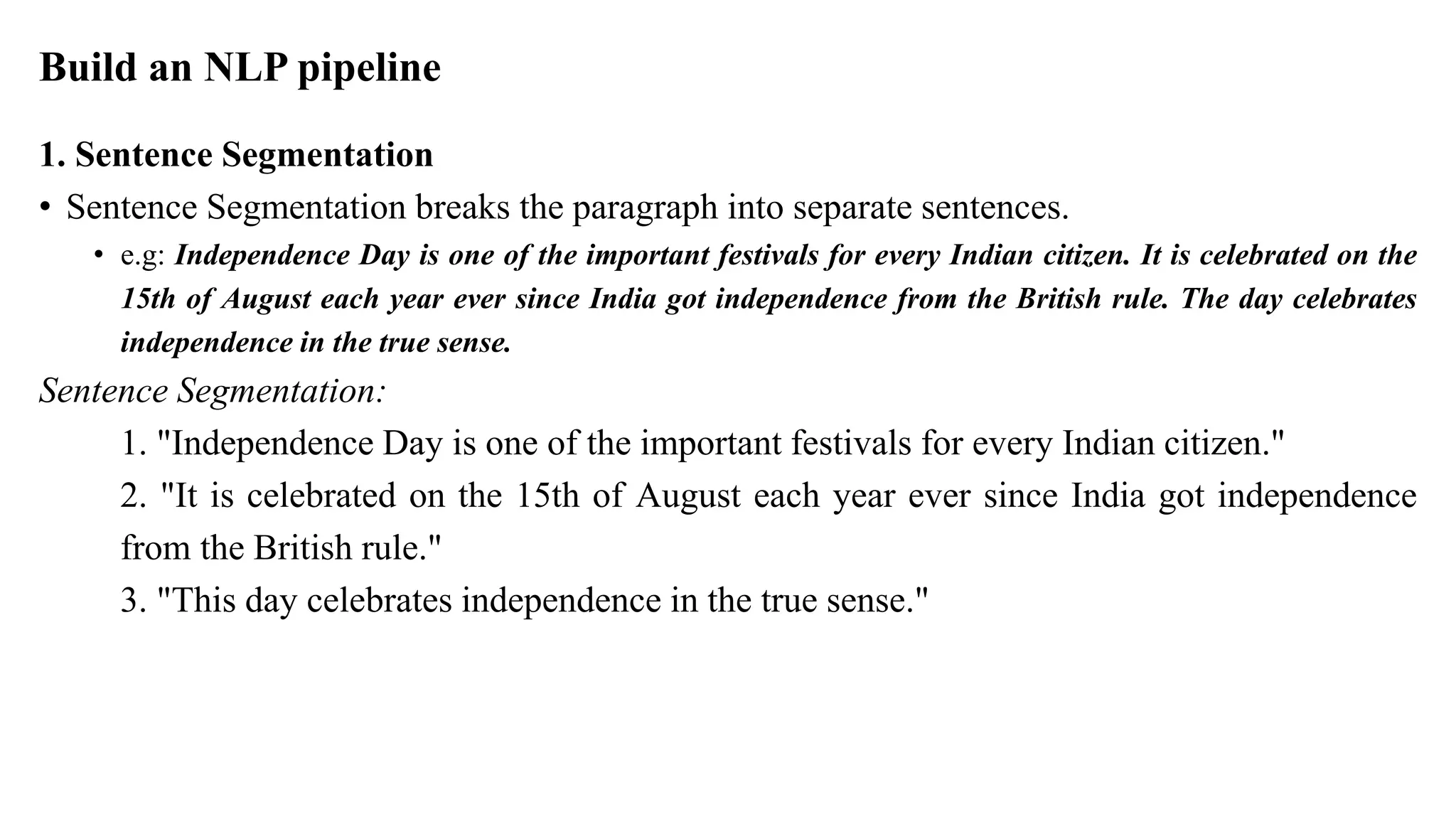 Build an NLP pipeline

1. Sentence Segmentation

• Sentence Segmentation breaks the paragraph into separate sentences.

• e.g: Independence Day is one of the important festivals for every Indian citizen. It is celebrated on the 15th of August each year ever since India got independence from the British rule. The day celebrates independence in the true sense.

Sentence Segmentation:

1. "Independence Day is one of the important festivals for every Indian citizen."

2. "It is celebrated on the 15th of August each year ever since India got independence from the British rule."

3. "This day celebrates independence in the true sense."